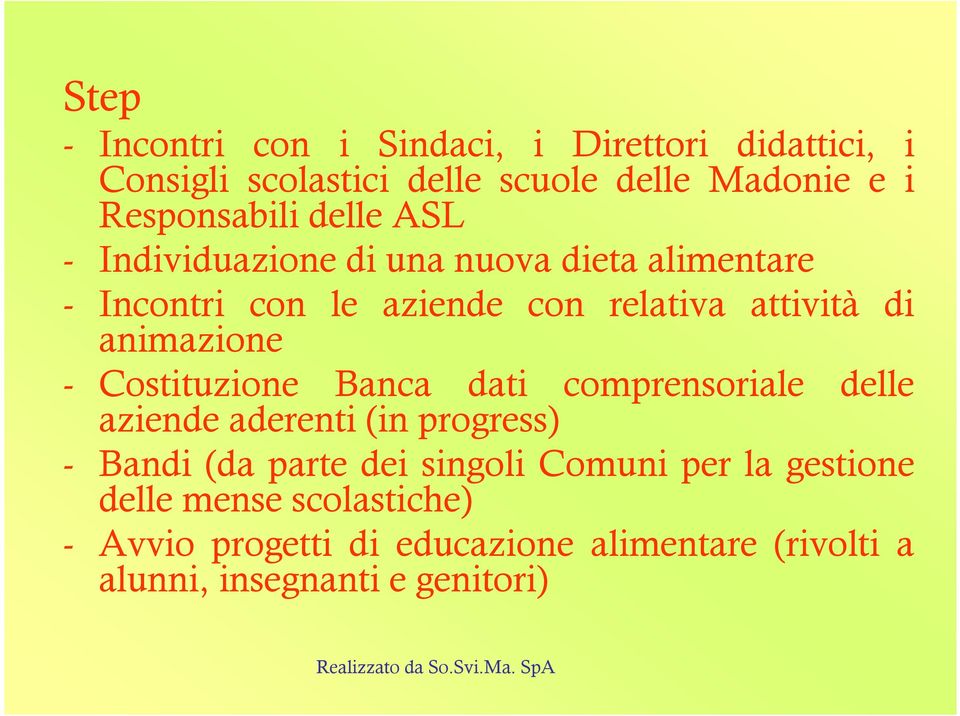 Step

- Incontri con i Sindaci, i Direttori didattici, i Consigli scolastici delle scuole delle Madonie e i Responsabili delle ASL
- Individuazione di una nuova dieta alimentare
- Incontri con le aziende con relativa attività di animazione
- Costituzione Banca dati comprensoriale delle aziende aderenti (in progress)
- Bandi (da parte dei singoli Comuni per la gestione delle mense scolastiche)
- Avvio progetti di educazione alimentare (rivolti a alunni, insegnanti e genitori)

Realizzato da So.Svi.Ma. SpA